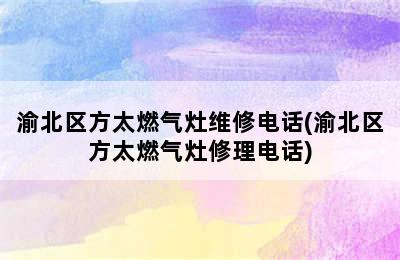 渝北区方太燃气灶维修电话(渝北区方太燃气灶修理电话)